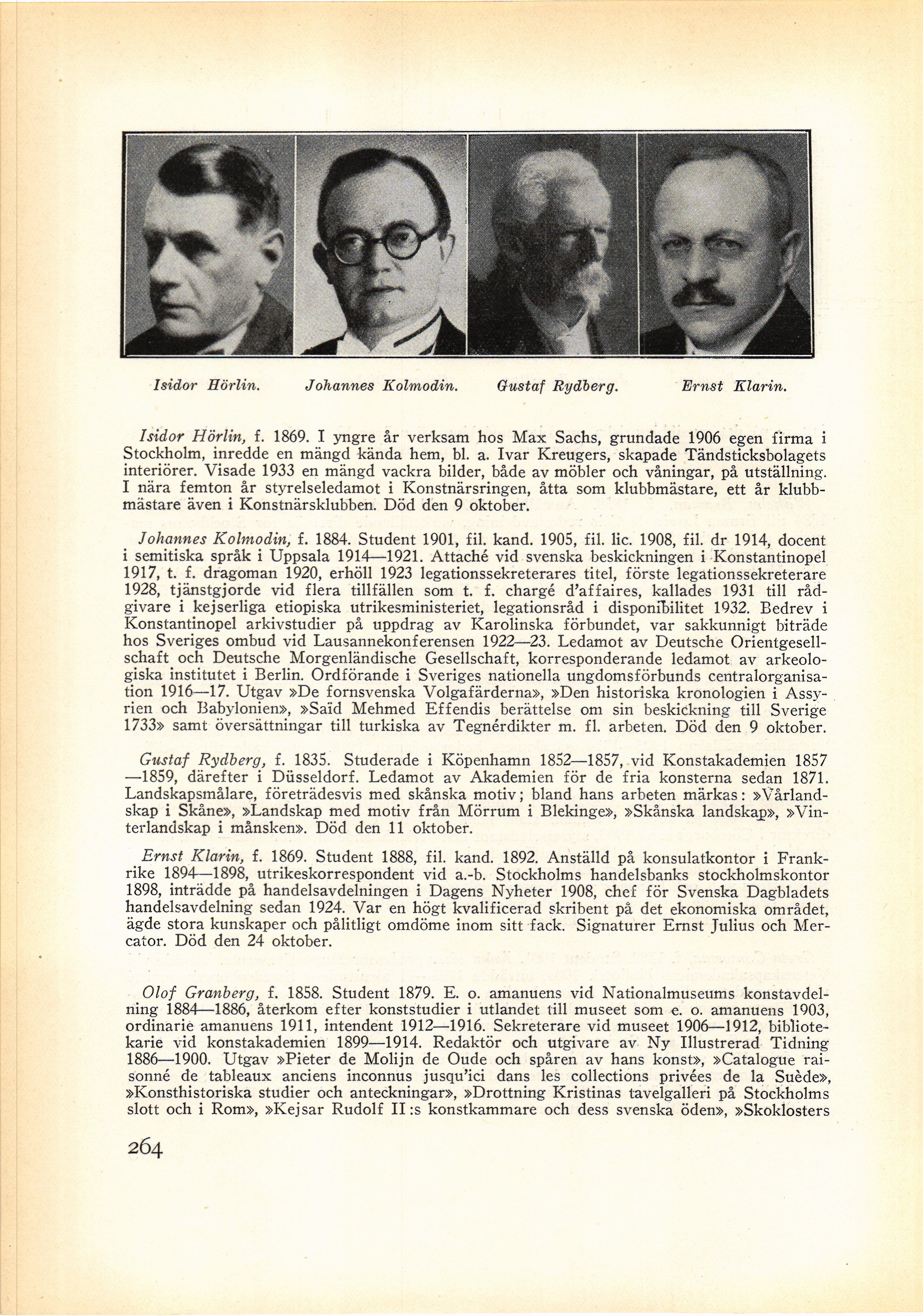 Isidor Hörlin. Johannes Kolmodin. Gustaf Rydberg. Ernst Klarin.

Isidor Hörlin, f. 1869. I yngre år verksam hos Max Sachs, grundade 1906 egen firma i Stockholm, inredde en mängd kända hem, bl. a. Ivar Kreugers, skapade Tändsticksbolagets interiörer. Visade 1933 en mängd vackra bilder, både av möbler och våningar, på utställning. I nära femton år styrelseledamot i Konstnärsringen, åtta som klubbmästare, ett år klubbmästare även i Konstnärsklubben. Död den 9 oktober.

Johannes Kolmodin, f. 1884. Student 1901, fil. kand. 1905, fil. lic. 1908, fil. dr 1914, docent i semitiska språk i Uppsala 1914—1921. Attaché vid svenska beskickningen i Konstantinopel 1917, t. f. dragoman 1920, erhöll 1923 legationssekreterares titel, förste legationssekreterare 1928, tjänstgjorde vid flera tillfällen som t. f. chargé d'affaires, kallades 1931 till rådgivare i kejserliga etiopiska utrikesministeriet, legationsråd i disponibilitet 1932. Bedrev i Konstantinopel arkivstudier på uppdrag av Karolinska förbundet, var sakkunnigt biträde hos Sveriges ombud vid Lausannekonferensen 1922—23. Ledamot av Deutsche Orientgesellschaft och Deutsche Morgenländische Gesellschaft, korresponderande ledamot av arkeologiska institutet i Berlin. Ordförande i Sveriges nationella ungdomsförbunds centralorganisation 1916—17. Utgav »De fornsvenska Volgafärderna», »Den historiska kronologien i Assyrien och Babylonien», »Saïd Mehmed Effendis berättelse om sin beskickning till Sverige 1733» samt översättningar till turkiska av Tegnérdikter m. fl. arbeten. Död den 9 oktober.

Gustaf Rydberg, f. 1835. Studerade i Köpenhamn 1852—1857, vid Konstakademien 1857—1859, därefter i Düsseldorf. Ledamot av Akademien för de fria konsterna sedan 1871. Landskapsmålare, företrädesvis med skånska motiv; bland hans arbeten märkas: »Vårlandskap i Skåne», »Landskap med motiv från Mörrum i Blekinge», »Skånska landskap», »Vinterlandskap i månsken». Död den 11 oktober.

Ernst Klarin, f. 1869. Student 1888, fil. kand. 1892. Anställd på konsulatkontor i Frankrike 1894—1898, utrikeskorrespondent vid a.-b. Stockholms handelsbanks stockholmskontor 1898, inträdde på handelsavdelningen i Dagens Nyheter 1908, chef för Svenska Dagbladets handelsavdelning sedan 1924. Var en högt kvalificerad skribent på det ekonomiska området, ägde stora kunskaper och pålitligt omdöme inom sitt fack. Signaturer Ernst Julius och Mercator. Död den 24 oktober.

Olof Granberg, f. 1858. Student 1879. E. o. amanuens vid Nationalmuseums konstavdelning 1884—1886, återkom efter konststudier i utlandet till museet som e. o. amanuens 1903, ordinarie amanuens 1911, intendent 1912—1916. Sekreterare vid museet 1906—1912, bibliotekarie vid konstakademien 1899—1914. Redaktör och utgivare av Ny Illustrerad Tidning 1886—1900. Utgav »Pieter de Molijn de Oude och spåren av hans konst», »Catalogue raisonné de tableaux anciens inconnus jusqu'ici dans les collections privées de la Suède», »Konsthistoriska studier och anteckningar», »Drottning Kristinas tavelgalleri på Stockholms slott och i Rom», »Kejsar Rudolf II:s konstkammare och dess svenska öden», »Skoklosters

264